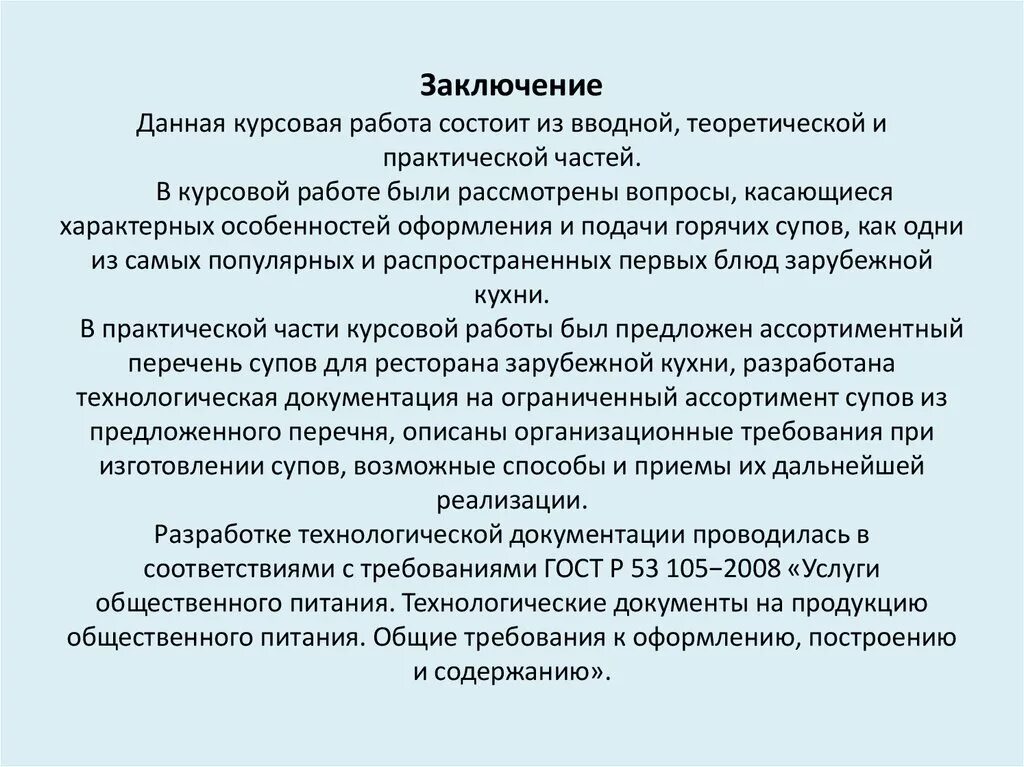 Заключение
Данная курсовая работа состоит из вводной, теоретической и практической частей.

В курсовой работе были рассмотрены вопросы, касающиеся характерных особенностей оформления и подачи горячих супов, как одни из самых популярных и распространенных первых блюд зарубежной кухни.

В практической части курсовой работы был предложен ассортиментный перечень супов для ресторана зарубежной кухни, разработана технологическая документация на ограниченный ассортимент супов из предложенного перечня, описаны организационные требования при изготовлении супов, возможные способы и приемы их дальнейшей реализации.

Разработке технологической документации проводилась в соответствиями с требованиями ГОСТ Р 53 105−2008 «Услуги общественного питания. Технологические документы на продукцию общественного питания. Общие требования к оформлению, построению и содержанию».